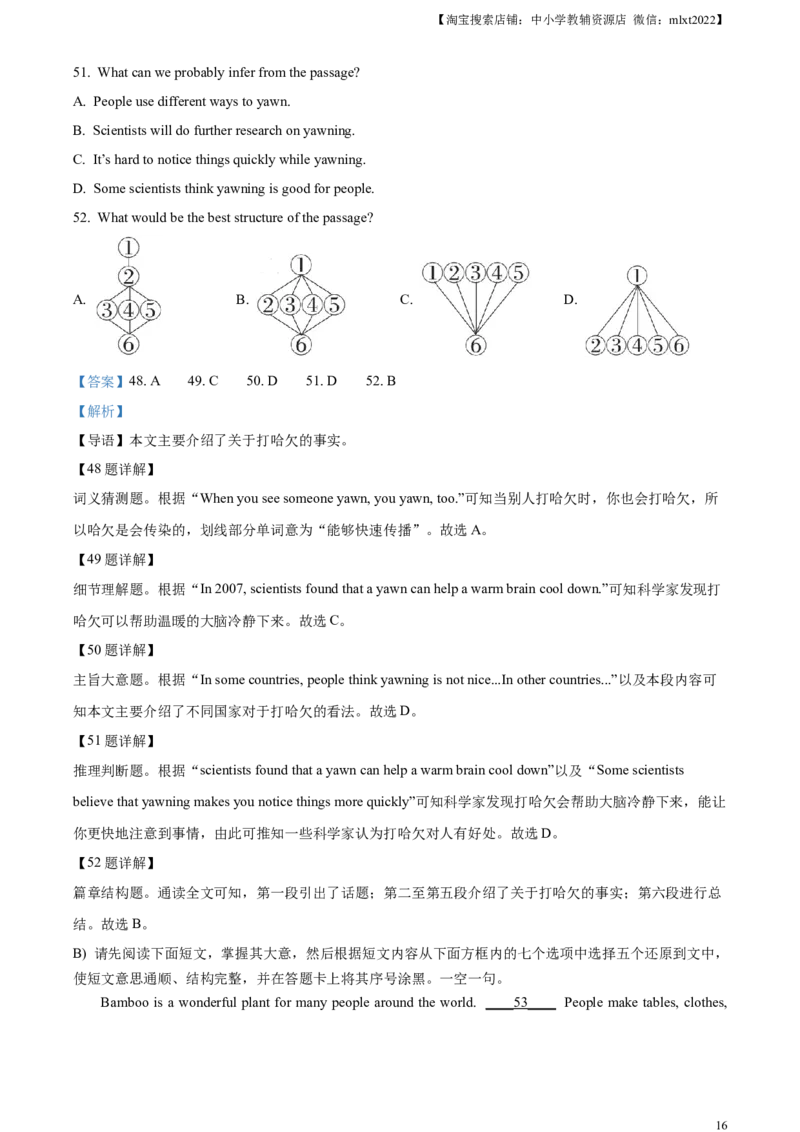 【淘宝搜索店铺：中小学教辅资源店 微信：mlxt2022】

51. What can we probably infer from the passage?

A. People use different ways to yawn.

B. Scientists will do further research on yawning.

C. It's hard to notice things quickly while yawning.

D. Some scientists think yawning is good for people.

52. What would be the best structure of the passage?

A. ① ② ③④⑤ ⑥ B. ① ②③④⑤ ⑥ C. ①②③④⑤ ⑥ D. ① ②③④⑤⑥

【答案】48. A 49. C 50. D 51. D 52. B

【解析】

【导语】本文主要介绍了关于打哈欠的事实。

【48 题详解】

词义猜测题。根据“When you see someone yawn, you yawn, too.”可知当别人打哈欠时，你也会打哈欠，所以哈欠是会传染的，划线部分单词意为“能够快速传播”。故选 A。

【49 题详解】

细节理解题。根据“In 2007, scientists found that a yawn can help a warm brain cool down.”可知科学家发现打哈欠可以帮助温暖的大脑冷静下来。故选 C。

【50 题详解】

主旨大意题。根据“In some countries, people think yawning is not nice...In other countries...”以及本段内容可知本文主要介绍了不同国家对于打哈欠的看法。故选 D。

【51 题详解】

推理判断题。根据“scientists found that a yawn can help a warm brain cool down”以及“Some scientists believe that yawning makes you notice things more quickly”可知科学家发现打哈欠会帮助大脑冷静下来，能让你更快地注意到事情，由此可推知一些科学家认为打哈欠对人有好处。故选 D。

【52 题详解】

篇章结构题。通读全文可知，第一段引出了话题；第二至第五段介绍了关于打哈欠的事实；第六段进行总结。故选 B。

B) 请先阅读下面短文，掌握其大意，然后根据短文内容从下面方框内的七个选项中选择五个还原到文中，使短文意思通顺、结构完整，并在答题卡上将其序号涂黑。一空一句。

Bamboo is a wonderful plant for many people around the world. ____53____ People make tables, clothes,

16